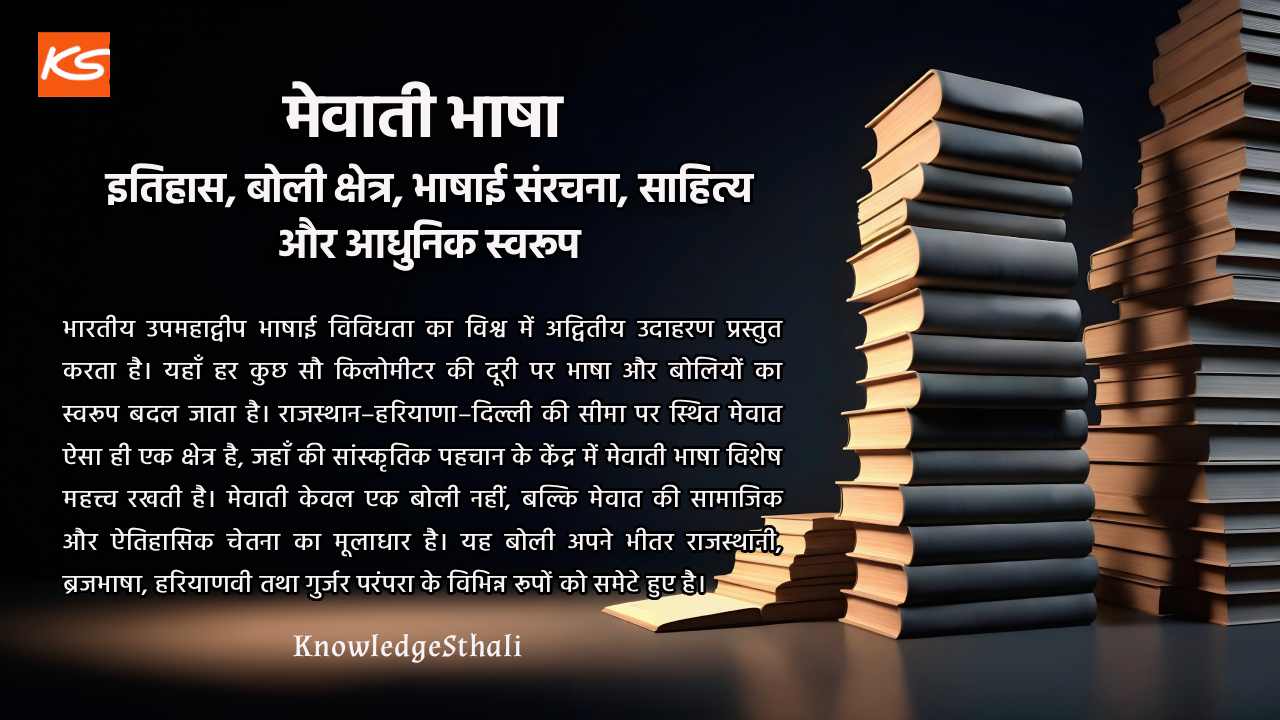 KS

मेवाती भाषा

इतिहास, बोली क्षेत्र, भाषाई संरचना, साहित्य और आधुनिक स्वरूप

भारतीय उपमहाद्वीप भाषाई विविधता का विश्व में अद्वितीय उदाहरण प्रस्तुत करता है। यहाँ हर कुछ सौ किलोमीटर की दूरी पर भाषा और बोलियों का स्वरूप बदल जाता है। राजस्थान–हरियाणा–दिल्ली की सीमा पर स्थित मेवात ऐसा ही एक क्षेत्र है, जहाँ की सांस्कृतिक पहचान के केंद्र में मेवाती भाषा विशेष महत्त्व रखती है। मेवाती केवल एक बोली नहीं, बल्कि मेवात की सामाजिक और ऐतिहासिक चेतना का मूलाधार है। यह बोली अपने भीतर राजस्थानी, ब्रजभाषा, हरियाणवी तथा गुर्जर परंपरा के विभिन्न रूपों को समेटे हुए है।

KnowledgeSthali